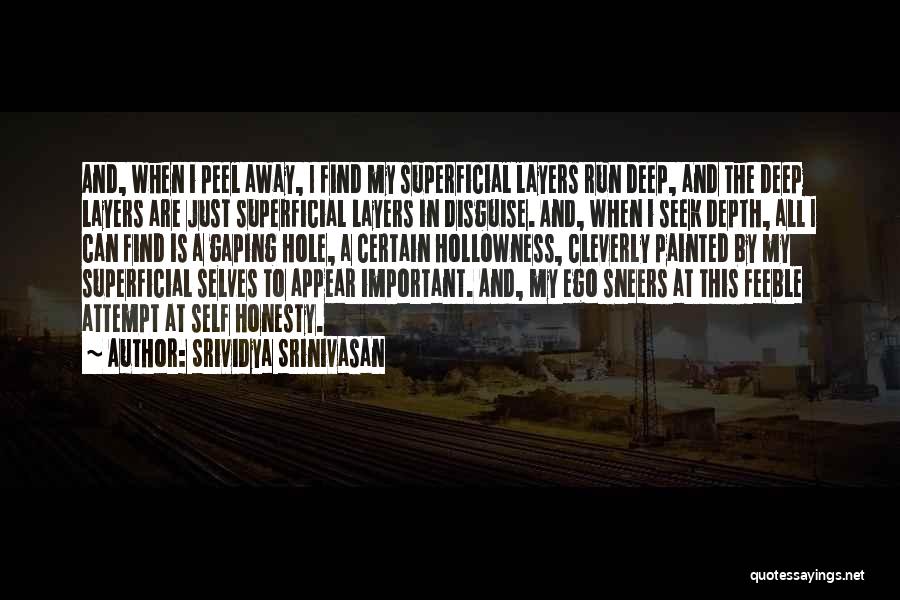 AND, WHEN I PEEL AWAY, I FIND MY SUPERFICIAL LAYERS RUN DEEP, AND THE DEEP LAYERS ARE JUST SUPERFICIAL LAYERS IN DISGUISE. AND, WHEN I SEEK DEPTH, ALL I CAN FIND IS A GAPING HOLE, A CERTAIN HOLLOWNESS, CLEVERLY PAINTED BY MY SUPERFICIAL SELVES TO APPEAR IMPORTANT. AND, MY EGO SNEERS AT THIS FEEBLE ATTEMPT AT SELF HONESTY.

— AUTHOR: SRIVIDYA SRINIVASAN

quotessayings.net